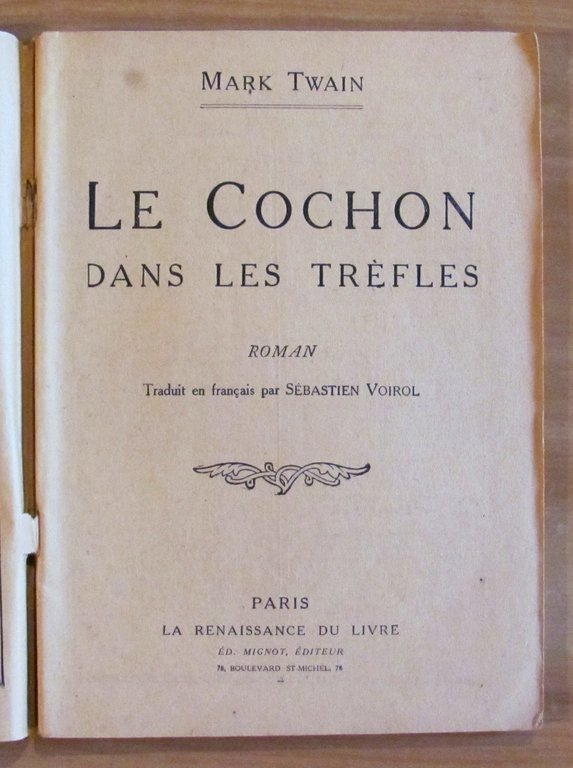 MARK TWAIN

LE COCHON
DANS LES TRÈFLES

ROMAN

Traduit en français par SÉBASTIEN VOIROL

PARIS
LA RENAISSANCE DU LIVRE
ÉD. MIGNOT, ÉDITEUR
78, BOULEVARD ST-MICHEL, 78